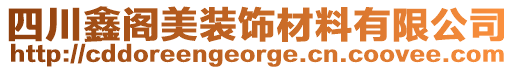 四川鑫阁美装饰材料有限公司
http://cddoreengeorge.cn.coovee.com